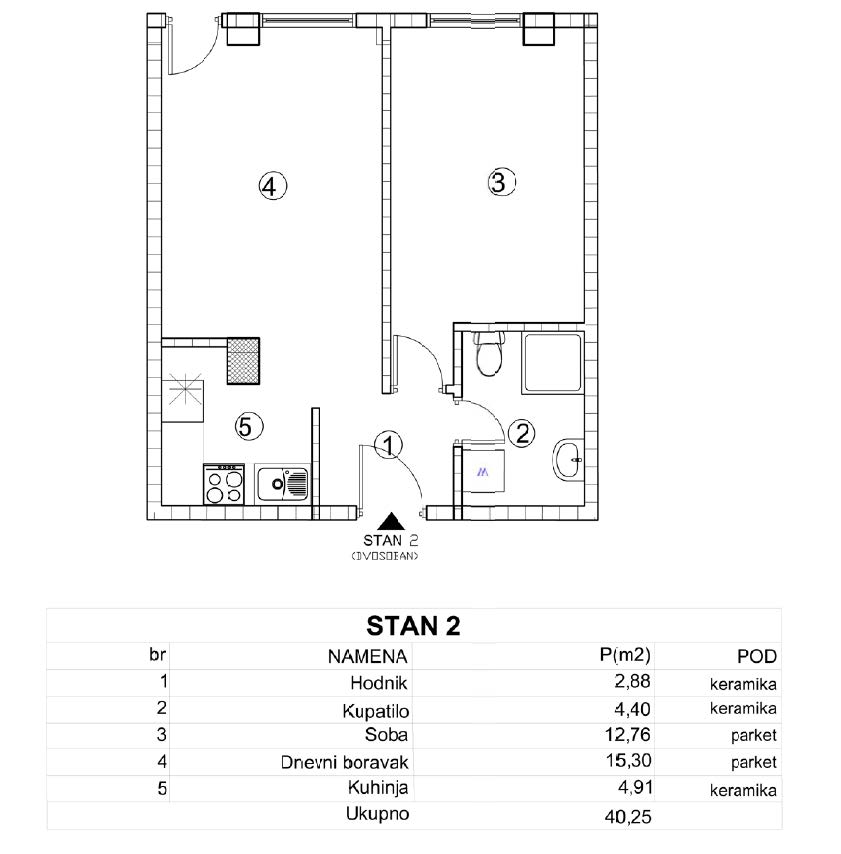 4

3

5

1

2

STAN 2
(DVOSOBAN)

STAN 2

| br | NAMENA | P(m2) | POD |
|---|---|---|---|
| 1 | Hodnik | 2,88 | keramika |
| 2 | Kupatilo | 4,40 | keramika |
| 3 | Soba | 12,76 | parket |
| 4 | Dnevni boravak | 15,30 | parket |
| 5 | Kuhinja | 4,91 | keramika |
| | Ukupno | 40,25 | |